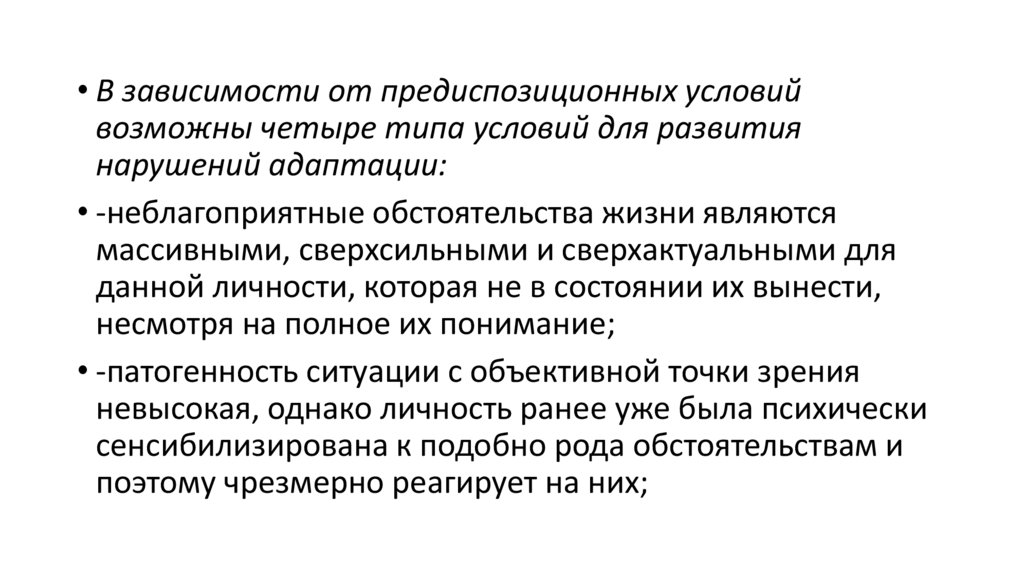 • В зависимости от предиспозиционных условий возможны четыре типа условий для развития нарушений адаптации:

• -неблагоприятные обстоятельства жизни являются массивными, сверхсильными и сверхактуальными для данной личности, которая не в состоянии их вынести, несмотря на полное их понимание;

• -патогенность ситуации с объективной точки зрения невысокая, однако личность ранее уже была психически сенсибилизирована к подобно рода обстоятельствам и поэтому чрезмерно реагирует на них;